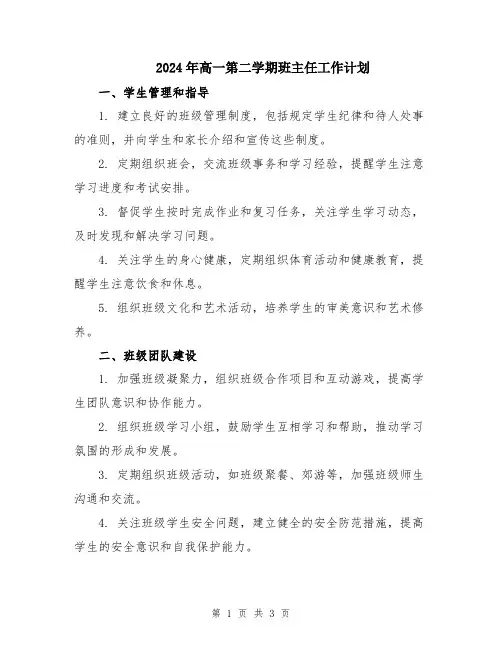 2024年高一第二学期班主任工作计划

一、学生管理和指导

1. 建立良好的班级管理制度，包括规定学生纪律和待人处事的准则，并向学生和家长介绍和宣传这些制度。

2. 定期组织班会，交流班级事务和学习经验，提醒学生注意学习进度和考试安排。

3. 督促学生按时完成作业和复习任务，关注学生学习动态，及时发现和解决学习问题。

4. 关注学生的身心健康，定期组织体育活动和健康教育，提醒学生注意饮食和休息。

5. 组织班级文化和艺术活动，培养学生的审美意识和艺术修养。

二、班级团队建设

1. 加强班级凝聚力，组织班级合作项目和互动游戏，提高学生团队意识和协作能力。

2. 组织班级学习小组，鼓励学生互相学习和帮助，推动学习氛围的形成和发展。

3. 定期组织班级活动，如班级聚餐、郊游等，加强班级师生沟通和交流。

4. 关注班级学生安全问题，建立健全的安全防范措施，提高学生的安全意识和自我保护能力。

第 1 页 共 3 页